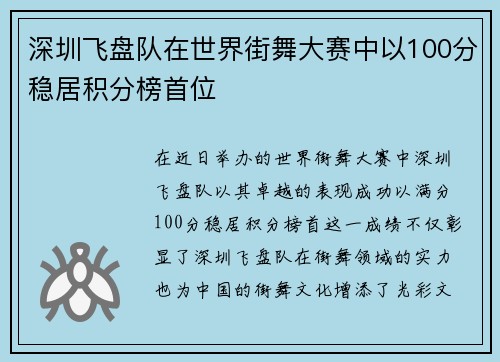 深圳飞盘队在世界街舞大赛中以100分稳居积分榜首位

在近日举办的世界街舞大赛中深圳飞盘队以其卓越的表现成功以满分100分稳居积分榜首这一成绩不仅彰显了深圳飞盘队在街舞领域的实力也为中国的街舞文化增添了光彩文